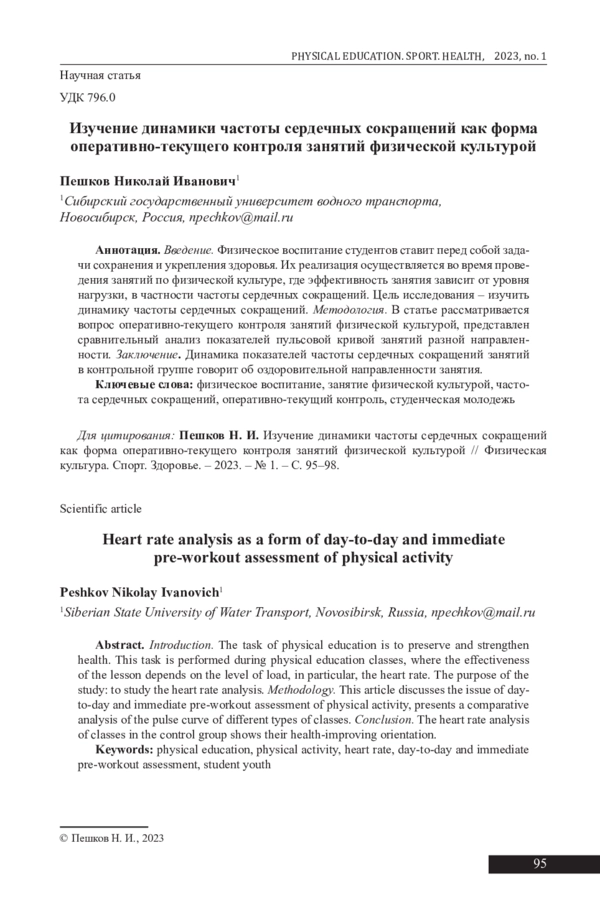 PHYSICAL EDUCATION. SPORT. HEALTH, 2023, no. 1

Научная статья

УДК 796.0

Изучение динамики частоты сердечных сокращений как форма оперативно-текущего контроля занятий физической культурой

Пешков Николай Иванович$^1$

$^1$Сибирский государственный университет водного транспорта, Новосибирск, Россия, npechkov@mail.ru

Аннотация. Введение. Физическое воспитание студентов ставит перед собой задачи сохранения и укрепления здоровья. Их реализация осуществляется во время проведения занятий по физической культуре, где эффективность занятия зависит от уровня нагрузки, в частности частоты сердечных сокращений. Цель исследования – изучить динамику частоты сердечных сокращений. Методология. В статье рассматривается вопрос оперативно-текущего контроля занятий физической культурой, представлен сравнительный анализ показателей пульсовой кривой занятий разной направленности. Заключение. Динамика показателей частоты сердечных сокращений занятий в контрольной группе говорит об оздоровительной направленности занятия.

Ключевые слова: физическое воспитание, занятие физической культурой, частота сердечных сокращений, оперативно-текущий контроль, студенческая молодежь

Для цитирования: Пешков Н. И. Изучение динамики частоты сердечных сокращений как форма оперативно-текущего контроля занятий физической культурой // Физическая культура. Спорт. Здоровье. – 2023. – № 1. – С. 95–98.

Scientific article

Heart rate analysis as a form of day-to-day and immediate pre-workout assessment of physical activity

Peshkov Nikolay Ivanovich$^1$

$^1$Siberian State University of Water Transport, Novosibirsk, Russia, npechkov@mail.ru

Abstract. Introduction. The task of physical education is to preserve and strengthen health. This task is performed during physical education classes, where the effectiveness of the lesson depends on the level of load, in particular, the heart rate. The purpose of the study: to study the heart rate analysis. Methodology. This article discusses the issue of day-to-day and immediate pre-workout assessment of physical activity, presents a comparative analysis of the pulse curve of different types of classes. Conclusion. The heart rate analysis of classes in the control group shows their health-improving orientation.

Keywords: physical education, physical activity, heart rate, day-to-day and immediate pre-workout assessment, student youth

© Пешков Н. И., 2023

95